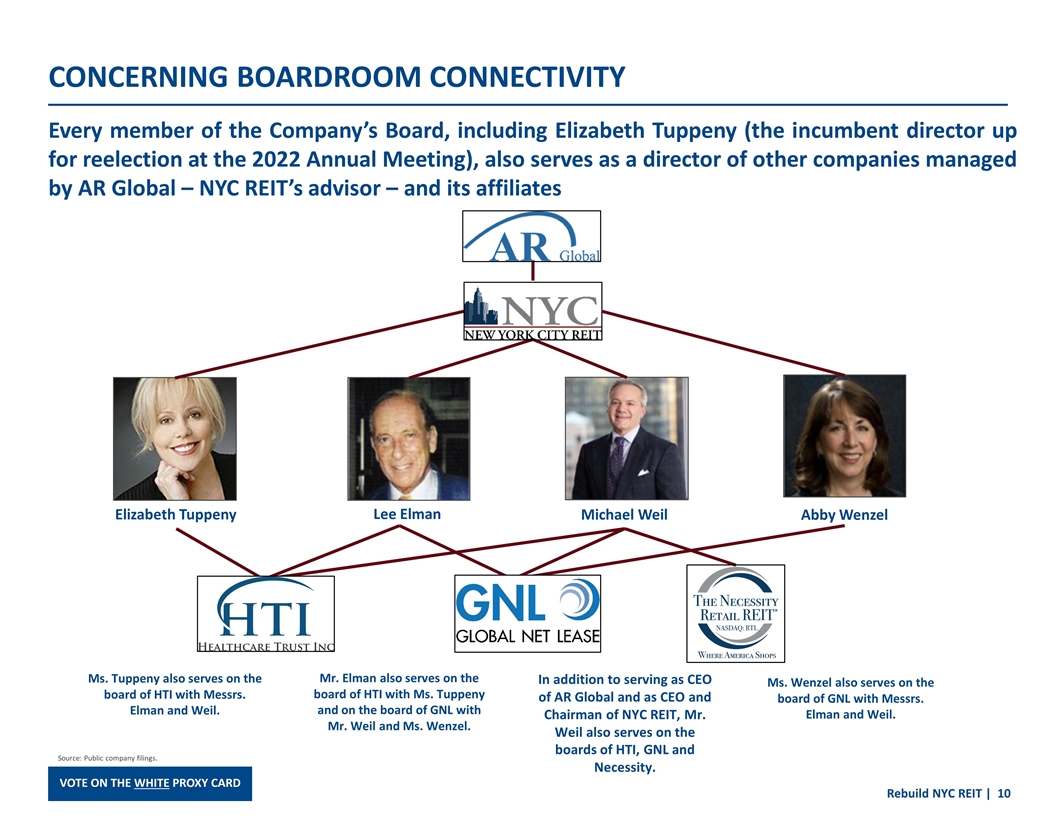 CONCERNING BOARDROOM CONNECTIVITY

Every member of the Company's Board, including Elizabeth Tuppeny (the incumbent director up for reelection at the 2022 Annual Meeting), also serves as a director of other companies managed by AR Global – NYC REIT's advisor – and its affiliates

AR Global

NYC NEW YORK CITY REIT

Elizabeth Tuppeny

Lee Elman

Michael Weil

Abby Wenzel

HTI HEALTHCARE TRUST INC

GNL GLOBAL NET LEASE

THE NECESSITY RETAIL REIT™ NASDAQ: RTL WHERE AMERICA SHOPS

Ms. Tuppeny also serves on the board of HTI with Messrs. Elman and Weil.

Mr. Elman also serves on the board of HTI with Ms. Tuppeny and on the board of GNL with Mr. Weil and Ms. Wenzel.

In addition to serving as CEO of AR Global and as CEO and Chairman of NYC REIT, Mr. Weil also serves on the boards of HTI, GNL and Necessity.

Ms. Wenzel also serves on the board of GNL with Messrs. Elman and Weil.

Source: Public company filings.

VOTE ON THE WHITE PROXY CARD

Rebuild NYC REIT | 10